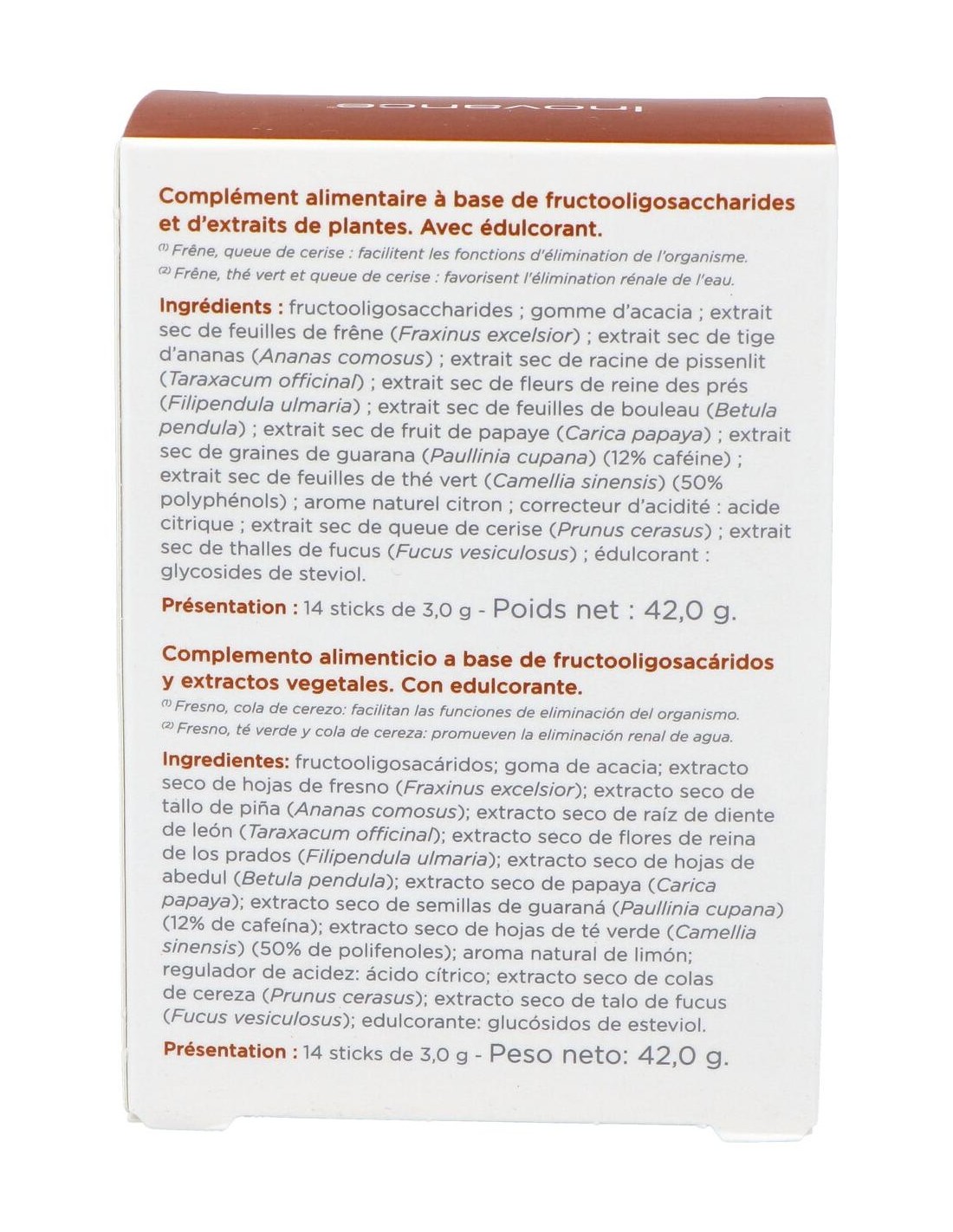 inovance

Complément alimentaire à base de fructooligosaccharides et d'extraits de plantes. Avec édulcorant.
⁽¹⁾ Frêne, queue de cerise : facilitent les fonctions d'élimination de l'organisme.
⁽²⁾ Frêne, thé vert et queue de cerise : favorisent l'élimination rénale de l'eau.

Ingrédients : fructooligosaccharides ; gomme d'acacia ; extrait sec de feuilles de frêne (Fraxinus excelsior) ; extrait sec de tige d'ananas (Ananas comosus) ; extrait sec de racine de pissenlit (Taraxacum officinal) ; extrait sec de fleurs de reine des prés (Filipendula ulmaria) ; extrait sec de feuilles de bouleau (Betula pendula) ; extrait sec de fruit de papaye (Carica papaya) ; extrait sec de graines de guarana (Paullinia cupana) (12% caféine) ; extrait sec de feuilles de thé vert (Camellia sinensis) (50% polyphénols) ; arome naturel citron ; correcteur d'acidité : acide citrique ; extrait sec de queue de cerise (Prunus cerasus) ; extrait sec de thalles de fucus (Fucus vesiculosus) ; édulcorant : glycosides de steviol.

Présentation : 14 sticks de 3,0 g - Poids net : 42,0 g.

Complemento alimenticio a base de fructooligosacáridos y extractos vegetales. Con edulcorante.
⁽¹⁾ Fresno, cola de cerezo: facilitan las funciones de eliminación del organismo.
⁽²⁾ Fresno, té verde y cola de cereza: promueven la eliminación renal de agua.

Ingredientes: fructooligosacáridos; goma de acacia; extracto seco de hojas de fresno (Fraxinus excelsior); extracto seco de tallo de piña (Ananas comosus); extracto seco de raíz de diente de león (Taraxacum officinal); extracto seco de flores de reina de los prados (Filipendula ulmaria); extracto seco de hojas de abedul (Betula pendula); extracto seco de papaya (Carica papaya); extracto seco de semillas de guaraná (Paullinia cupana) (12% de cafeína); extracto seco de hojas de té verde (Camellia sinensis) (50% de polifenoles); aroma natural de limón; regulador de acidez: ácido cítrico; extracto seco de colas de cereza (Prunus cerasus); extracto seco de talo de fucus (Fucus vesiculosus); edulcorante: glucósidos de esteviol.

Présentation : 14 sticks de 3,0 g - Peso neto: 42,0 g.